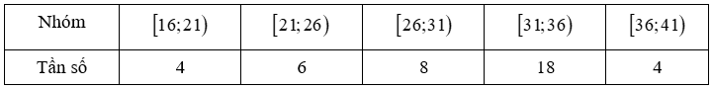 | Nhóm | $[16;21)$ | $[21;26)$ | $[26;31)$ | $[31;36)$ | $[36;41)$ |
|---|---|---|---|---|---|
| Tần số | 4 | 6 | 8 | 18 | 4 |